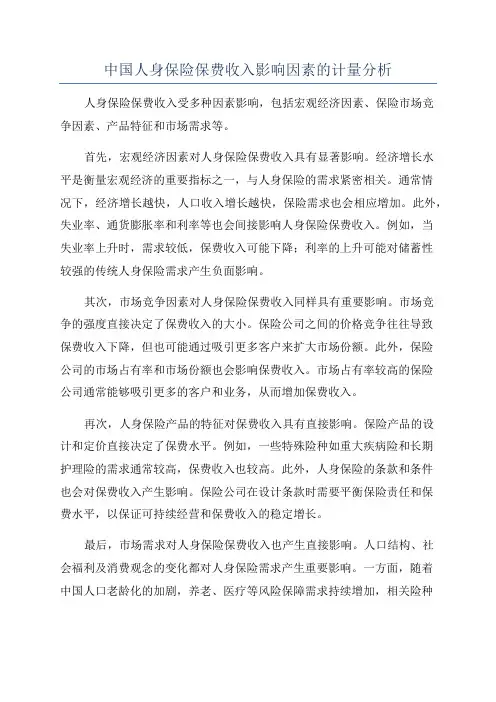 中国人身保险保费收入影响因素的计量分析

人身保险保费收入受多种因素影响，包括宏观经济因素、保险市场竞争因素、产品特征和市场需求等。

首先，宏观经济因素对人身保险保费收入具有显著影响。经济增长水平是衡量宏观经济的重要指标之一，与人身保险的需求紧密相关。通常情况下，经济增长越快，人口收入增长越快，保险需求也会相应增加。此外，失业率、通货膨胀率和利率等也会间接影响人身保险保费收入。例如，当失业率上升时，需求较低，保费收入可能下降；利率的上升可能对储蓄性较强的传统人身保险需求产生负面影响。

其次，市场竞争因素对人身保险保费收入同样具有重要影响。市场竞争的强度直接决定了保费收入的大小。保险公司之间的价格竞争往往导致保费收入下降，但也可能通过吸引更多客户来扩大市场份额。此外，保险公司的市场占有率和市场份额也会影响保费收入。市场占有率较高的保险公司通常能够吸引更多的客户和业务，从而增加保费收入。

再次，人身保险产品的特征对保费收入具有直接影响。保险产品的设计和定价直接决定了保费水平。例如，一些特殊险种如重大疾病险和长期护理险的需求通常较高，保费收入也较高。此外，人身保险的条款和条件也会对保费收入产生影响。保险公司在设计条款时需要平衡保险责任和保费水平，以保证可持续经营和保费收入的稳定增长。

最后，市场需求对人身保险保费收入也产生直接影响。人口结构、社会福利及消费观念的变化都对人身保险需求产生重要影响。一方面，随着中国人口老龄化的加剧，养老、医疗等风险保障需求持续增加，相关险种